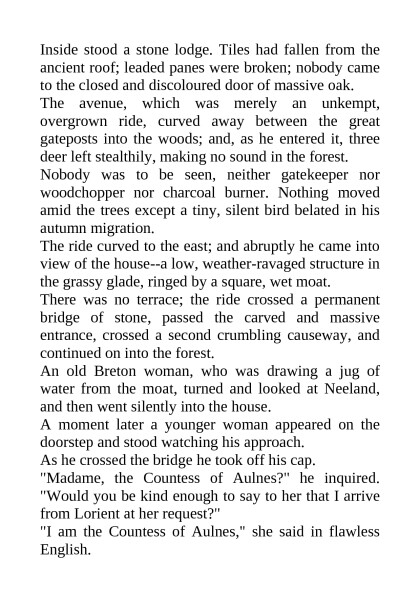 Inside stood a stone lodge. Tiles had fallen from the ancient roof; leaded panes were broken; nobody came to the closed and discoloured door of massive oak.

The avenue, which was merely an unkempt, overgrown ride, curved away between the great gateposts into the woods; and, as he entered it, three deer left stealthily, making no sound in the forest.

Nobody was to be seen, neither gatekeeper nor woodchopper nor charcoal burner. Nothing moved amid the trees except a tiny, silent bird belated in his autumn migration.

The ride curved to the east; and abruptly he came into view of the house--a low, weather-ravaged structure in the grassy glade, ringed by a square, wet moat.

There was no terrace; the ride crossed a permanent bridge of stone, passed the carved and massive entrance, crossed a second crumbling causeway, and continued on into the forest.

An old Breton woman, who was drawing a jug of water from the moat, turned and looked at Neeland, and then went silently into the house.

A moment later a younger woman appeared on the doorstep and stood watching his approach.

As he crossed the bridge he took off his cap.

"Madame, the Countess of Aulnes?" he inquired. "Would you be kind enough to say to her that I arrive from Lorient at her request?"

"I am the Countess of Aulnes," she said in flawless English.